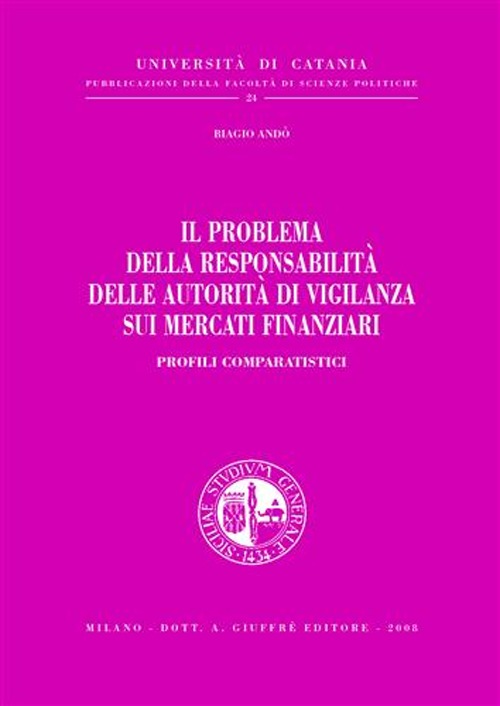 UNIVERSITÀ DI CATANIA

PUBBLICAZIONI DELLA FACOLTÀ DI SCIENZE POLITICHE

24

BIAGIO ANDÒ

IL PROBLEMA DELLA RESPONSABILITÀ DELLE AUTORITÀ DI VIGILANZA SUI MERCATI FINANZIARI

PROFILI COMPARATISTICI

SICILIAE STVDIVM GENERALE · 1434 ·

MILANO - DOTT. A. GIUFFRÈ EDITORE - 2008